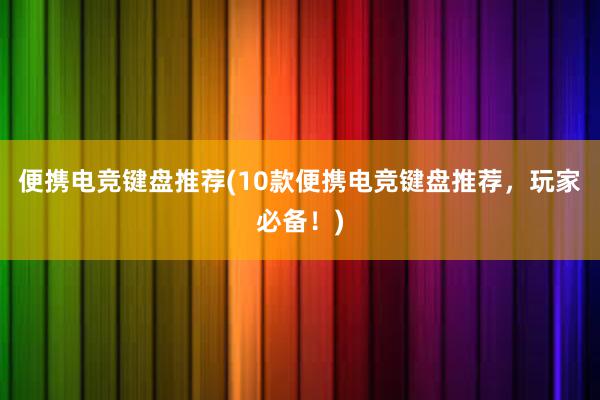 便携电竞键盘推荐(10款便携电竞键盘推荐，玩家必备！)